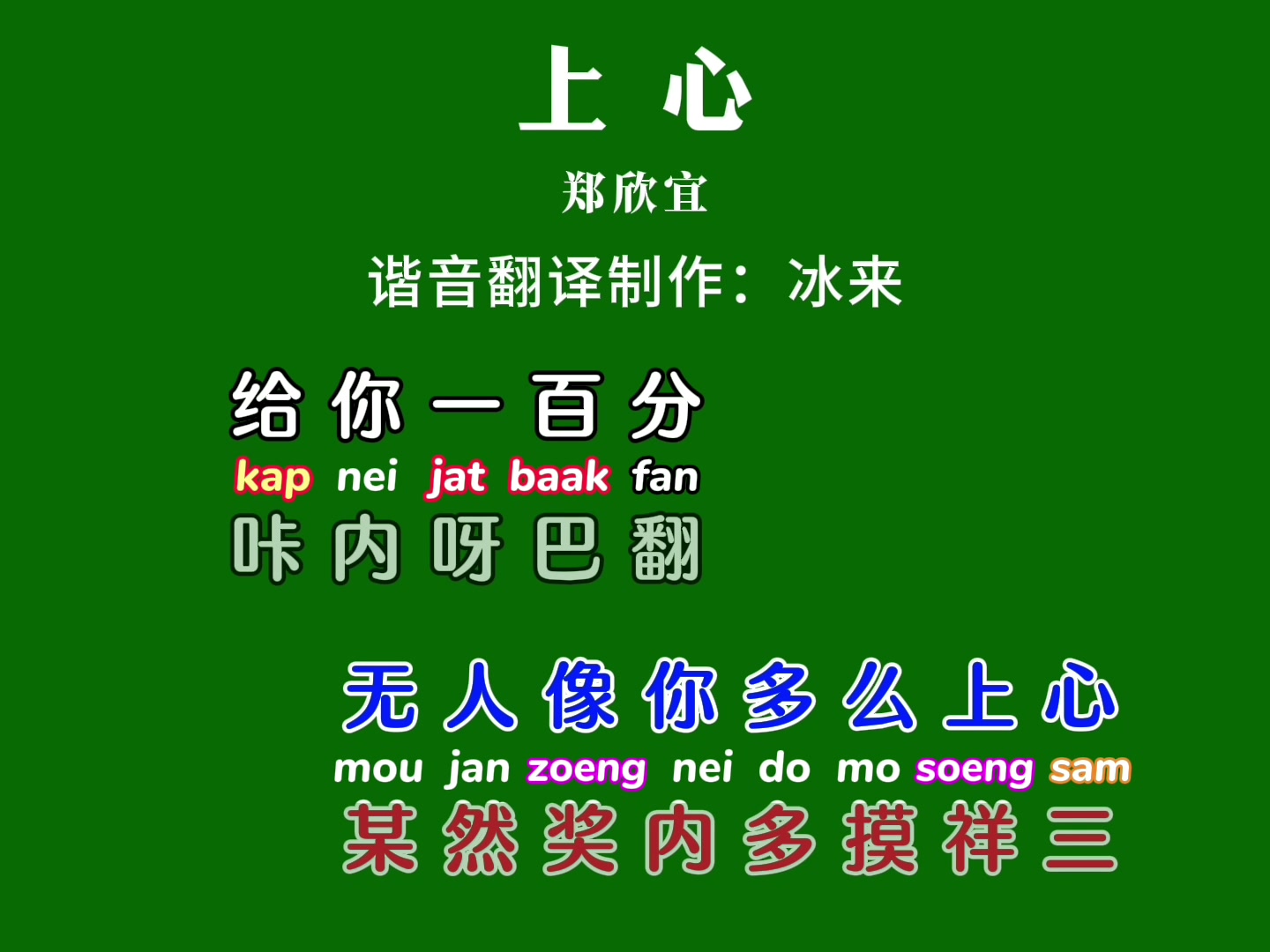 上 心

郑欣宜

谐音翻译制作：冰来

给 你 一 百 分
kap nei jat baak fan
咔 内 呀 巴 翻

无 人 像 你 多 么 上 心
mou jan zoeng nei do mo soeng sam
某 然 奖 内 多 摸 祥 三